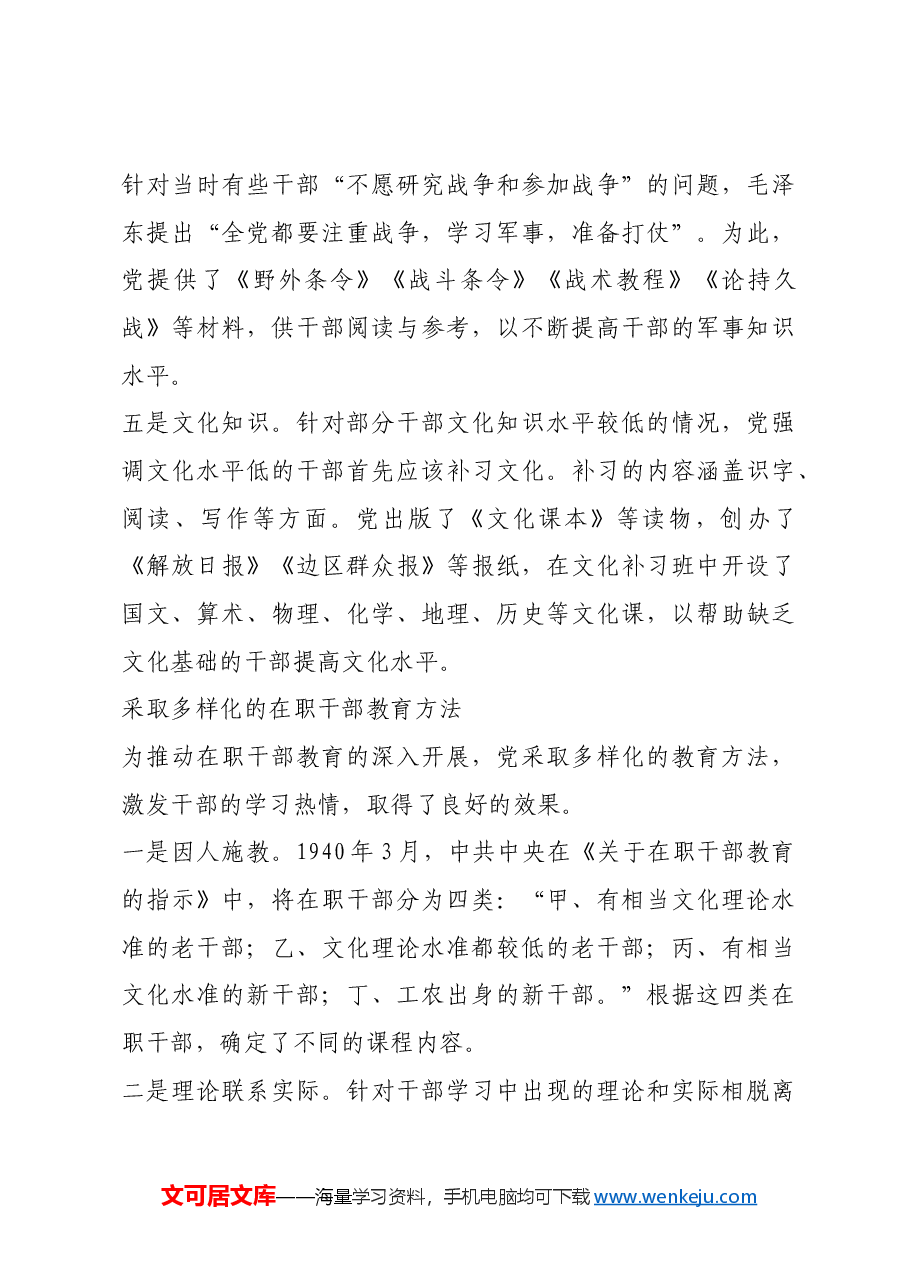 针对当时有些干部“不愿研究战争和参加战争”的问题，毛泽东提出“全党都要注重战争，学习军事，准备打仗”。为此，党提供了《野外条令》《战斗条令》《战术教程》《论持久战》等材料，供干部阅读与参考，以不断提高干部的军事知识水平。

五是文化知识。针对部分干部文化知识水平较低的情况，党强调文化水平低的干部首先应该补习文化。补习的内容涵盖识字、阅读、写作等方面。党出版了《文化课本》等读物，创办了《解放日报》《边区群众报》等报纸，在文化补习班中开设了国文、算术、物理、化学、地理、历史等文化课，以帮助缺乏文化基础的干部提高文化水平。

采取多样化的在职干部教育方法

为推动在职干部教育的深入开展，党采取多样化的教育方法，激发干部的学习热情，取得了良好的效果。

一是因人施教。1940年3月，中共中央在《关于在职干部教育的指示》中，将在职干部分为四类：“甲、有相当文化理论水准的老干部；乙、文化理论水准都较低的老干部；丙、有相当文化水准的新干部；丁、工农出身的新干部。”根据这四类在职干部，确定了不同的课程内容。

二是理论联系实际。针对干部学习中出现的理论和实际相脱离

文可居文库——海量学习资料，手机电脑均可下载www.wenkeju.com